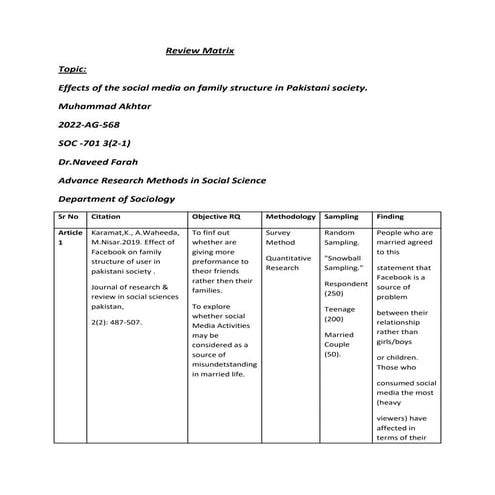 Review Matrix

Topic:

Effects of the social media on family structure in Pakistani society.

Muhammad Akhtar

2022-AG-568

SOC -701 3(2-1)

Dr.Naveed Farah

Advance Research Methods in Social Science

Department of Sociology

| Sr No | Citation | Objective RQ | Methodology | Sampling | Finding |
|---|---|---|---|---|---|
| Article 1 | Karamat,K., A.Waheeda, M.Nisar.2019. Effect of Facebook on family structure of user in pakistani society . Journal of research & review in social sciences pakistan, 2(2): 487-507. | To finf out whether are giving more preformance to theor friends rather then their families. To explore whether social Media Activities may be considered as a source of misundetstanding in married life. | Survey Method Quantitative Research | Random Sampling. "Snowball Sampling." Respondent (250) Teenage (200) Married Couple (50). | People who are married agreed to this statement that Facebook is a source of problem between their relationship rather than girls/boys or children. Those who consumed social media the most (heavy viewers) have affected in terms of their |